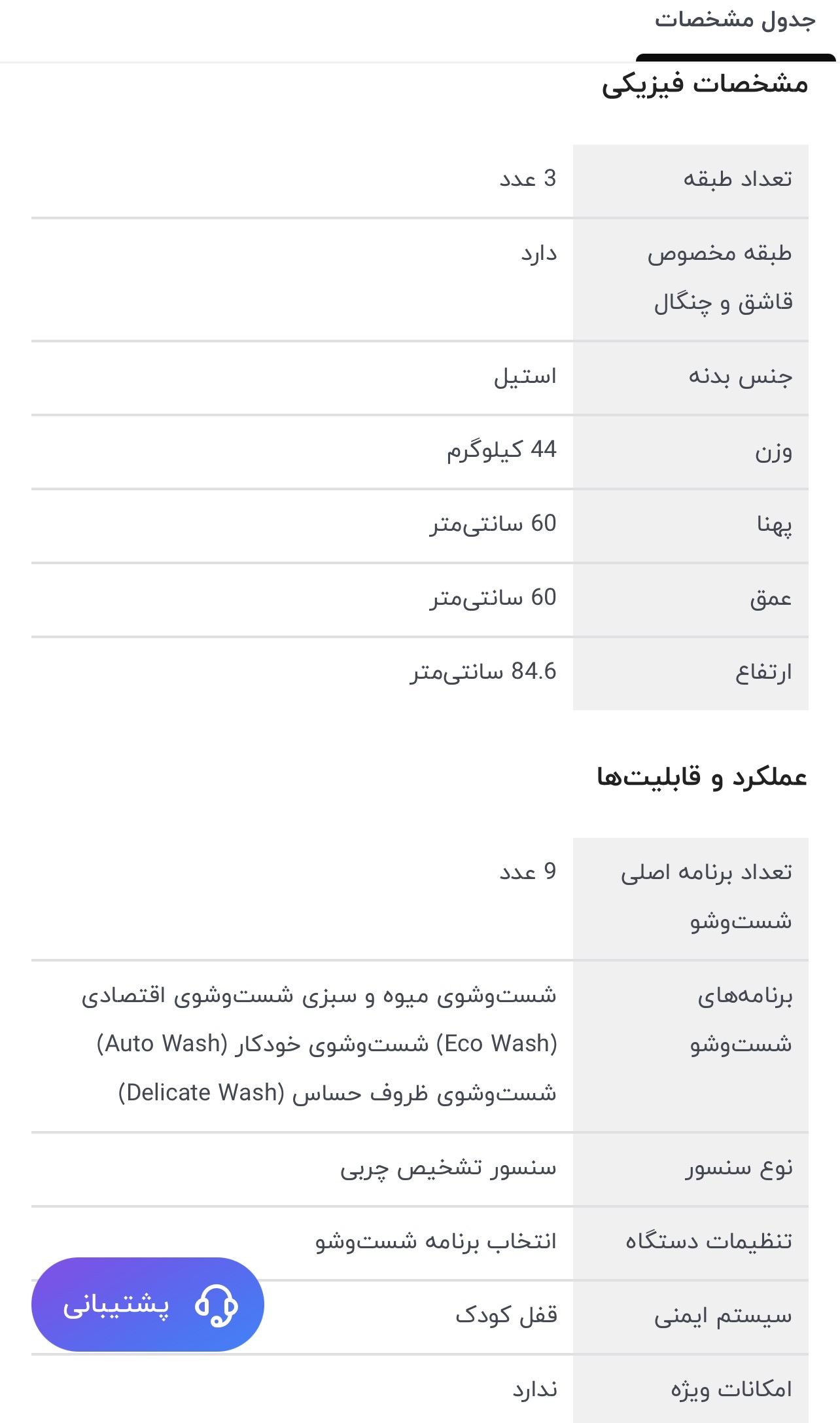 جدول مشخصات

مشخصات فیزیکی

| تعداد طبقه | 3 عدد |
|---|---|
| طبقه مخصوص قاشق و چنگال | دارد |
| جنس بدنه | استیل |
| وزن | 44 کیلوگرم |
| پهنا | 60 سانتی‌متر |
| عمق | 60 سانتی‌متر |
| ارتفاع | 84.6 سانتی‌متر |

عملکرد و قابلیت‌ها

| تعداد برنامه اصلی شست‌وشو | 9 عدد |
|---|---|
| برنامه‌های شست‌وشو | شست‌وشوی میوه و سبزی شست‌وشوی اقتصادی (Eco Wash) شست‌وشوی خودکار (Auto Wash) شست‌وشوی ظروف حساس (Delicate Wash) |
| نوع سنسور | سنسور تشخیص چربی |
| تنظیمات دستگاه | انتخاب برنامه شست‌وشو |
| سیستم ایمنی | قفل کودک |
| امکانات ویژه | ندارد |

پشتیبانی